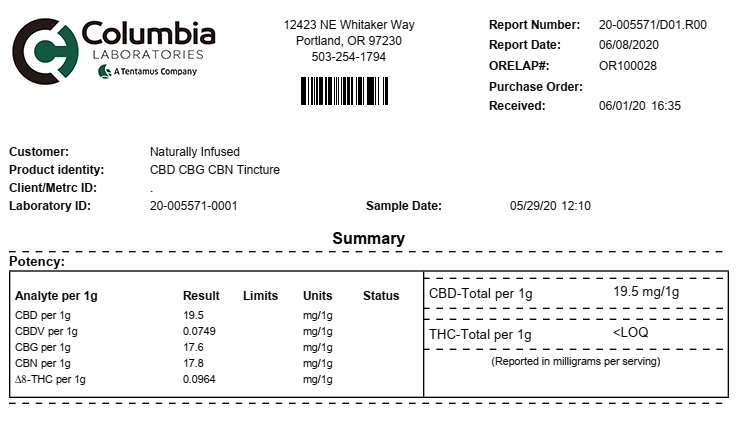 Columbia
LABORATORIES
A Tentamus Company

12423 NE Whitaker Way
Portland, OR 97230
503-254-1794

Report Number: 20-005571/D01.R00
Report Date: 06/08/2020
ORELAP#: OR100028
Purchase Order:
Received: 06/01/20 16:35

Customer: Naturally Infused
Product identity: CBD CBG CBN Tincture
Client/Metrc ID: .
Laboratory ID: 20-005571-0001
Sample Date: 05/29/20 12:10

Summary

Potency:

| Analyte per 1g | Result | Limits | Units | Status |
|---|---|---|---|---|
| CBD per 1g | 19.5 | | mg/1g | |
| CBDV per 1g | 0.0749 | | mg/1g | |
| CBG per 1g | 17.6 | | mg/1g | |
| CBN per 1g | 17.8 | | mg/1g | |
| Δ8-THC per 1g | 0.0964 | | mg/1g | |

CBD-Total per 1g 19.5 mg/1g

THC-Total per 1g <LOQ

(Reported in milligrams per serving)